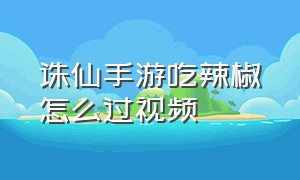 诛仙手游吃辣椒怎么过视频